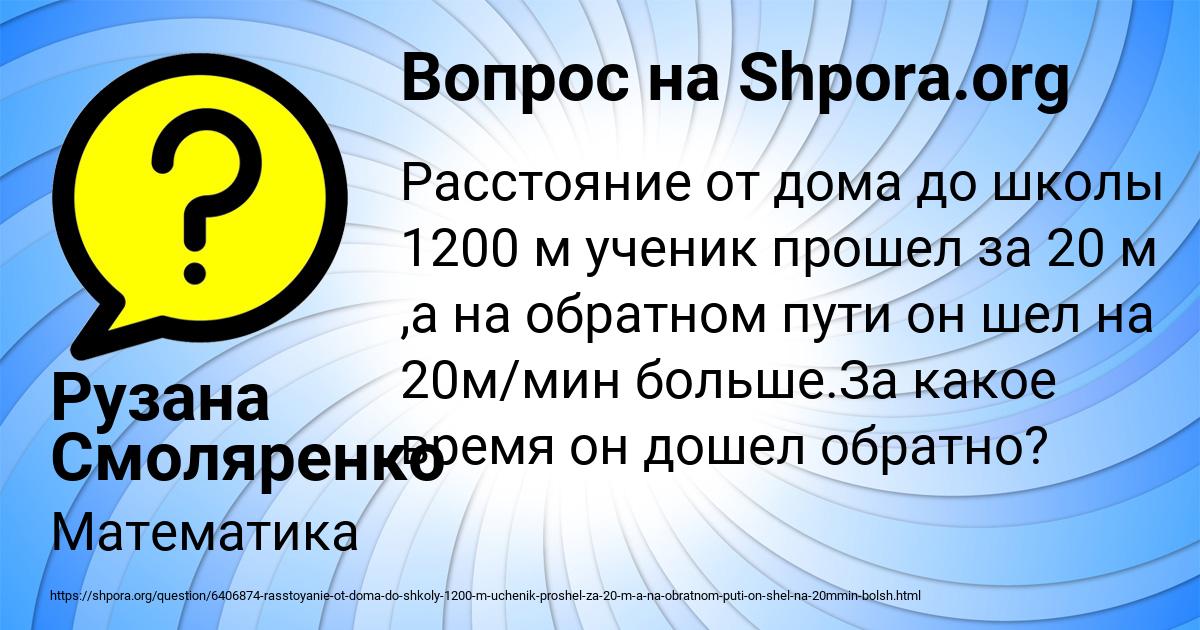 Вопрос на Shpora.org

Расстояние от дома до школы 1200 м ученик прошел за 20 м ,а на обратном пути он шел на 20м/мин больше.За какое время он дошел обратно?

Рузана Смоляренко

Математика

https://shpora.org/question/6406874-rasstoyanie-ot-doma-do-shkoly-1200-m-uchenik-proshel-za-20-m-a-na-obratnom-puti-on-shel-na-20mmin-bolsh.html